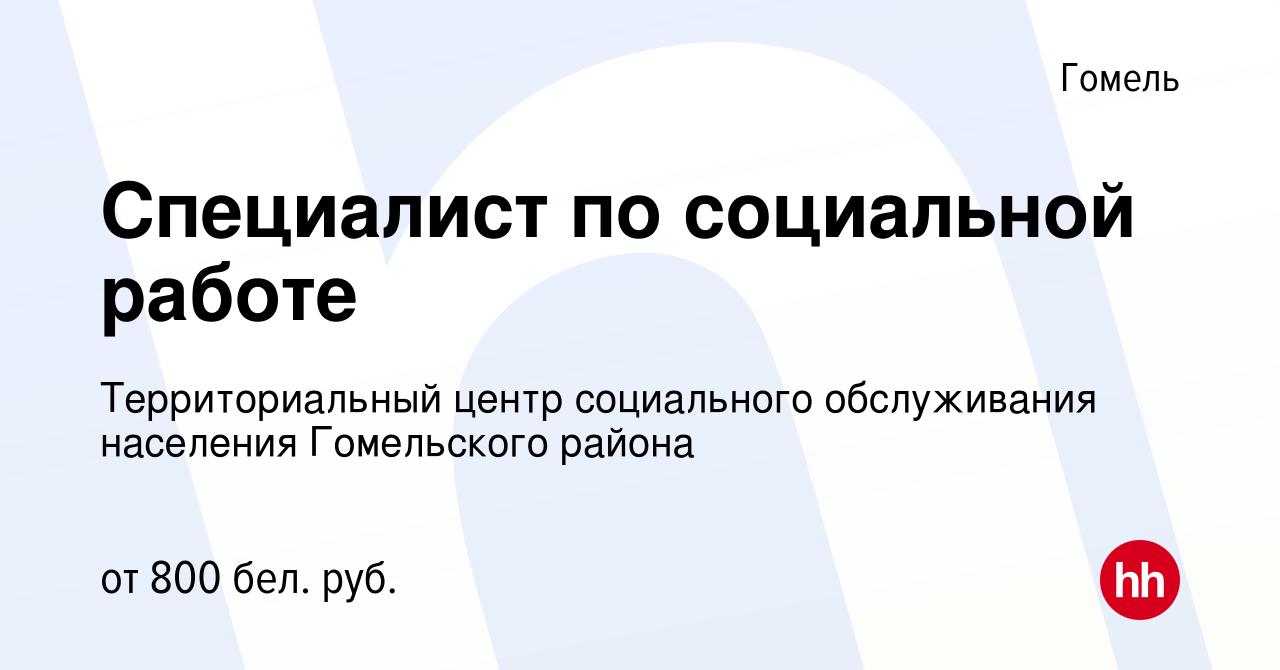 Гомель

Специалист по социальной работе

Территориальный центр социального обслуживания населения Гомельского района

от 800 бел. руб.

hh